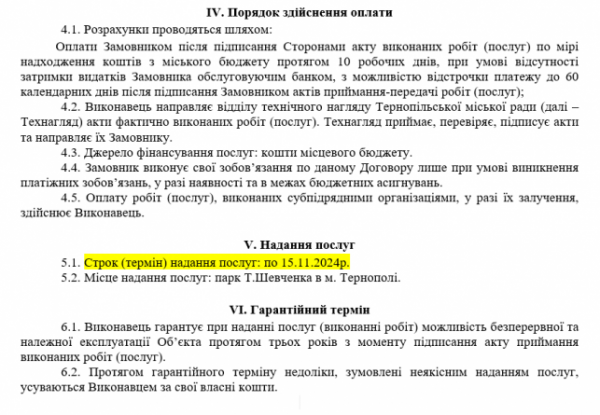 IV. Порядок здійснення оплати

4.1. Розрахунки проводяться шляхом:

Оплати Замовником після підписання Сторонами акту виконаних робіт (послуг) по мірі надходження коштів з міського бюджету протягом 10 робочих днів, при умові відсутності затримки видатків Замовника обслуговуючим банком, з можливістю відстрочки платежу до 60 календарних днів після підписання Замовником актів приймання-передачі робіт (послуг);

4.2. Виконавець направляє відділу технічного нагляду Тернопільської міської ради (далі – Технагляд) акти фактично виконаних робіт (послуг). Технагляд приймає, перевіряє, підписує акти та направляє їх Замовнику.

4.3. Джерело фінансування послуг: кошти місцевого бюджету.

4.4. Замовник виконує свої зобов'язання по даному Договору лише при умові виникнення платіжних зобов'язань, у разі наявності та в межах бюджетних асигнувань.

4.5. Оплату робіт (послуг), виконаних субпідрядними організаціями, у разі їх залучення, здійснює Виконавець.

V. Надання послуг

5.1. Строк (термін) надання послуг: по 15.11.2024р.

5.2. Місце надання послуг: парк Т.Шевченка в м. Тернополі.

VI. Гарантійний термін

6.1. Виконавець гарантує при наданні послуг (виконанні робіт) можливість безперервної та належної експлуатації Об'єкта протягом трьох років з моменту підписання акту приймання виконаних робіт (послуг).

6.2. Протягом гарантійного терміну недоліки, зумовлені неякісним наданням послуг, усуваються Виконавцем за свої власні кошти.